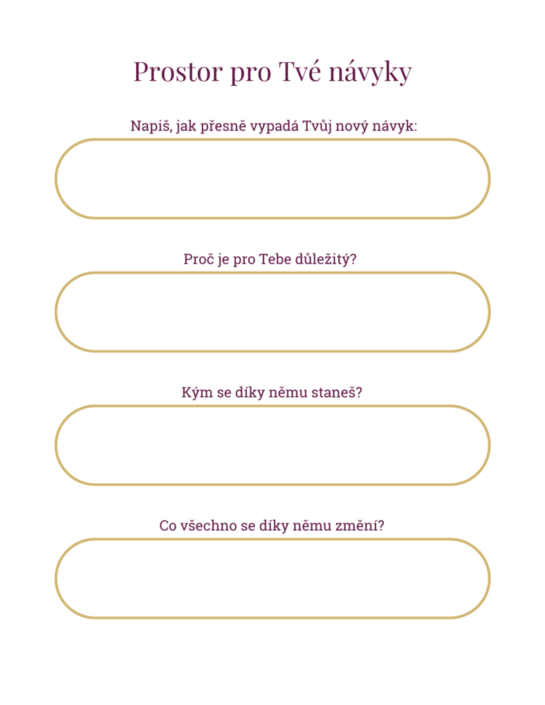 Prostor pro Tvé návyky

Napiš, jak přesně vypadá Tvůj nový návyk:

Proč je pro Tebe důležitý?

Kým se díky němu staneš?

Co všechno se díky němu změní?